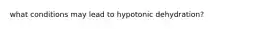 what conditions may lead to hypotonic dehydration?